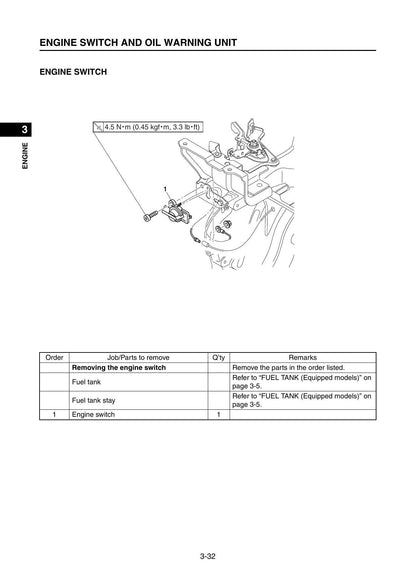 ENGINE SWITCH AND OIL WARNING UNIT

ENGINE SWITCH

3

ENGINE

4.5 N·m (0.45 kgf·m, 3.3 lb·ft)

1

| Order | Job/Parts to remove | Q'ty | Remarks |
|---|---|---|---|
| | **Removing the engine switch** | | Remove the parts in the order listed. |
| | Fuel tank | | Refer to "FUEL TANK (Equipped models)" on page 3-5. |
| | Fuel tank stay | | Refer to "FUEL TANK (Equipped models)" on page 3-5. |
| 1 | Engine switch | 1 | |

3-32